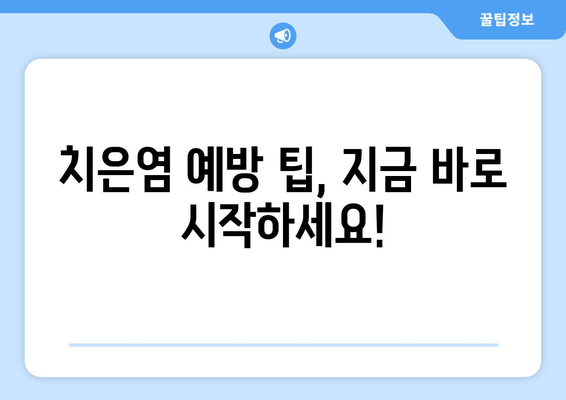 꿀팁정보

치은염 예방 팁, 지금 바로 시작하세요!